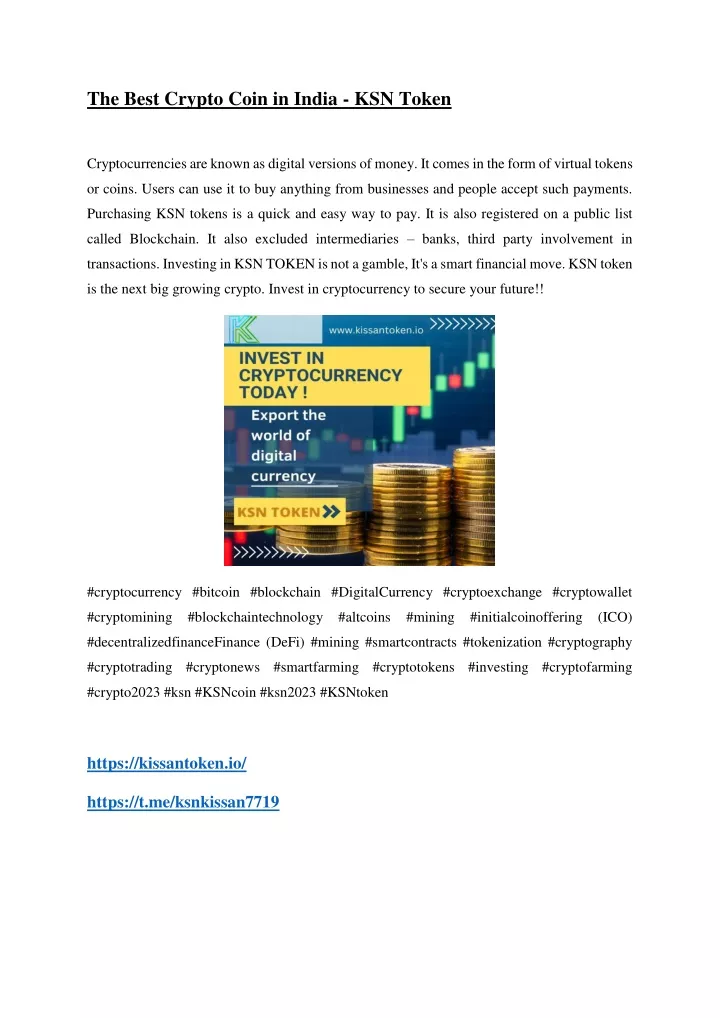 The Best Crypto Coin in India - KSN Token

Cryptocurrencies are known as digital versions of money. It comes in the form of virtual tokens or coins. Users can use it to buy anything from businesses and people accept such payments. Purchasing KSN tokens is a quick and easy way to pay. It is also registered on a public list called Blockchain. It also excluded intermediaries – banks, third party involvement in transactions. Investing in KSN TOKEN is not a gamble, It's a smart financial move. KSN token is the next big growing crypto. Invest in cryptocurrency to secure your future!!

www.kissantoken.io

INVEST IN CRYPTOCURRENCY TODAY !

Export the world of digital currency

KSN TOKEN

#cryptocurrency #bitcoin #blockchain #DigitalCurrency #cryptoexchange #cryptowallet #cryptomining #blockchaintechnology #altcoins #mining #initialcoinoffering (ICO) #decentralizedfinanceFinance (DeFi) #mining #smartcontracts #tokenization #cryptography #cryptotrading #cryptonews #smartfarming #cryptotokens #investing #cryptofarming #crypto2023 #ksn #KSNcoin #ksn2023 #KSNtoken

https://kissantoken.io/

https://t.me/ksnkissan7719